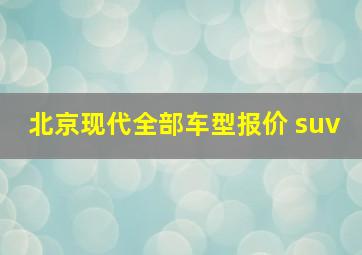 北京现代全部车型报价 suv